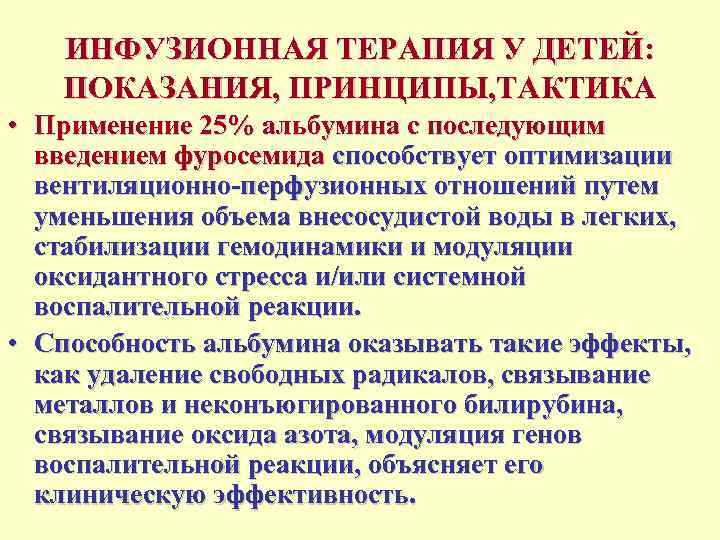 ИНФУЗИОННАЯ ТЕРАПИЯ У ДЕТЕЙ: ПОКАЗАНИЯ, ПРИНЦИПЫ,ТАКТИКА

• Применение 25% альбумина с последующим введением фуросемида способствует оптимизации вентиляционно-перфузионных отношений путем уменьшения объема внесосудистой воды в легких, стабилизации гемодинамики и модуляции оксидантного стресса и/или системной воспалительной реакции.

• Способность альбумина оказывать такие эффекты, как удаление свободных радикалов, связывание металлов и неконъюгированного билирубина, связывание оксида азота, модуляция генов воспалительной реакции, объясняет его клиническую эффективность.